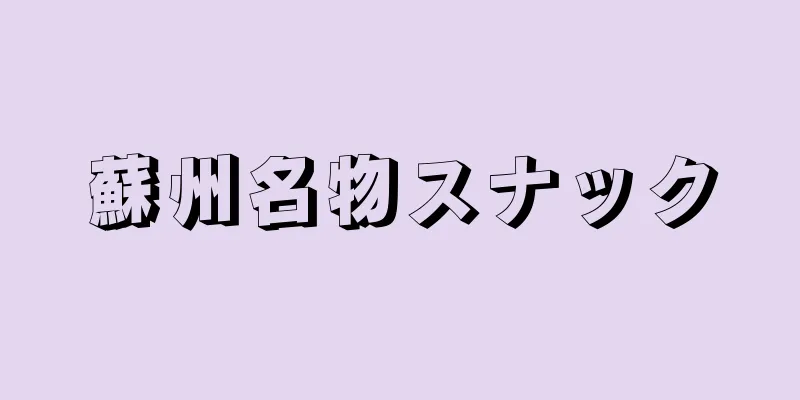 蘇州名物スナック